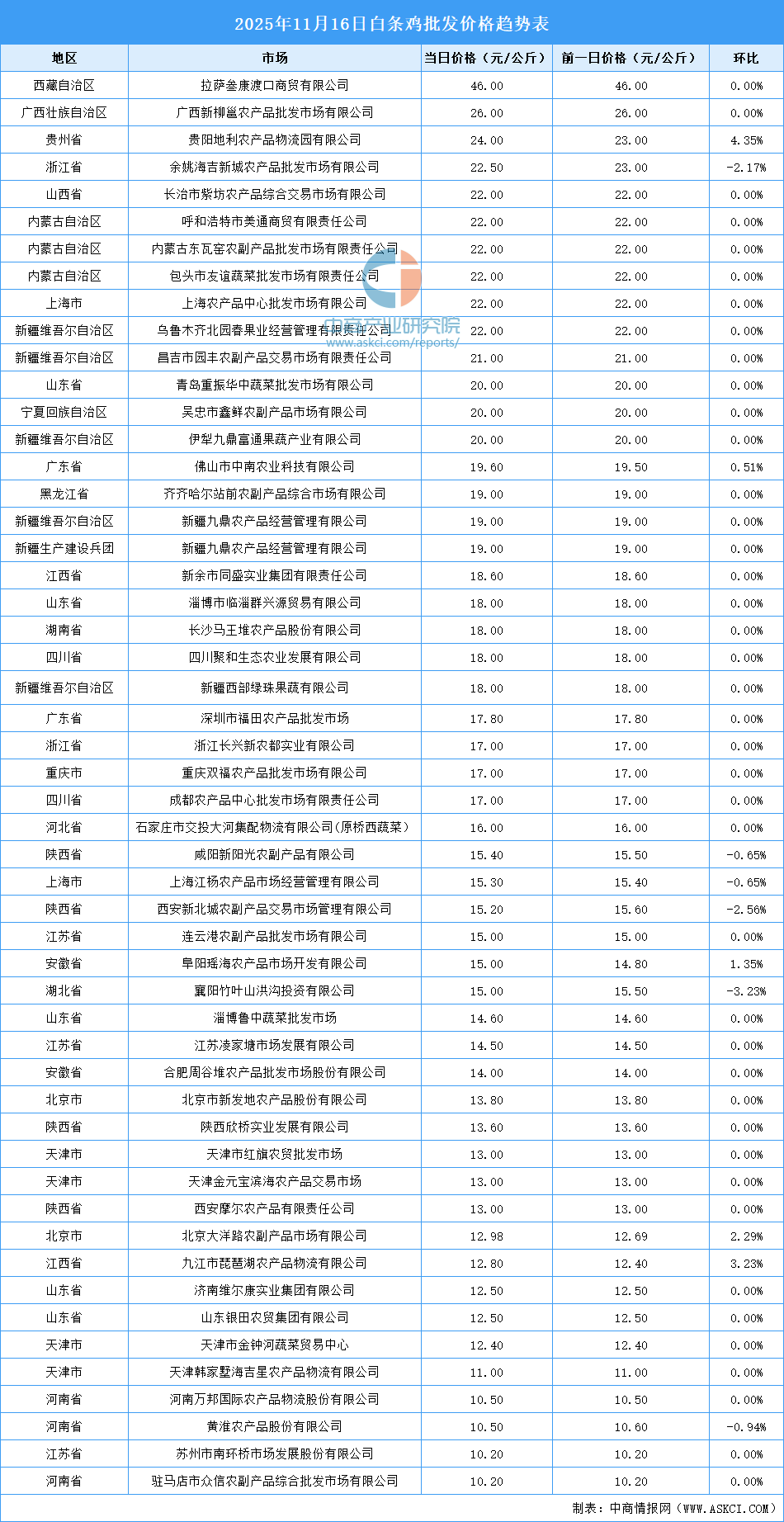 2025年11月16日白条鸡批发价格趋势表

| 地区 | 市场 | 当日价格（元/公斤） | 前一日价格（元/公斤） | 环比 |
|---|---|---|---|---|
| 西藏自治区 | 拉萨叁康渡口商贸有限公司 | 46.00 | 46.00 | 0.00% |
| 广西壮族自治区 | 广西新柳邕农产品批发市场有限公司 | 26.00 | 26.00 | 0.00% |
| 贵州省 | 贵阳地利农产品物流园有限公司 | 24.00 | 23.00 | 4.35% |
| 浙江省 | 余姚海吉新城农产品批发市场有限公司 | 22.50 | 23.00 | -2.17% |
| 山西省 | 长治市紫坊农产品综合交易市场有限公司 | 22.00 | 22.00 | 0.00% |
| 内蒙古自治区 | 呼和浩特市美通商贸有限责任公司 | 22.00 | 22.00 | 0.00% |
| 内蒙古自治区 | 内蒙古东瓦窑农副产品批发市场有限责任公司 | 22.00 | 22.00 | 0.00% |
| 内蒙古自治区 | 包头市友谊蔬菜批发市场有限责任公司 | 22.00 | 22.00 | 0.00% |
| 上海市 | 上海农产品中心批发市场有限公司 | 22.00 | 22.00 | 0.00% |
| 新疆维吾尔自治区 | 乌鲁木齐北园春果业经营管理有限责任公司 | 22.00 | 22.00 | 0.00% |
| 新疆维吾尔自治区 | 昌吉市园丰农副产品交易市场有限责任公司 | 21.00 | 21.00 | 0.00% |
| 山东省 | 青岛重振华中蔬菜批发市场有限公司 | 20.00 | 20.00 | 0.00% |
| 宁夏回族自治区 | 吴忠市鑫鲜农副产品市场有限公司 | 20.00 | 20.00 | 0.00% |
| 新疆维吾尔自治区 | 伊犁九鼎富通果蔬产业有限公司 | 20.00 | 20.00 | 0.00% |
| 广东省 | 佛山市中南农业科技有限公司 | 19.60 | 19.50 | 0.51% |
| 黑龙江省 | 齐齐哈尔站前农副产品综合市场有限公司 | 19.00 | 19.00 | 0.00% |
| 新疆维吾尔自治区 | 新疆九鼎农产品经营管理有限公司 | 19.00 | 19.00 | 0.00% |
| 新疆生产建设兵团 | 新疆九鼎农产品经营管理有限公司 | 19.00 | 19.00 | 0.00% |
| 江西省 | 新余市同盛实业集团有限责任公司 | 18.60 | 18.60 | 0.00% |
| 山东省 | 淄博市临淄群兴源贸易有限公司 | 18.00 | 18.00 | 0.00% |
| 湖南省 | 长沙马王堆农产品股份有限公司 | 18.00 | 18.00 | 0.00% |
| 四川省 | 四川聚和生态农业发展有限公司 | 18.00 | 18.00 | 0.00% |
| 新疆维吾尔自治区 | 新疆西部绿珠果蔬有限公司 | 18.00 | 18.00 | 0.00% |
| 广东省 | 深圳市福田农产品批发市场 | 17.80 | 17.80 | 0.00% |
| 浙江省 | 浙江长兴新农都实业有限公司 | 17.00 | 17.00 | 0.00% |
| 重庆市 | 重庆双福农产品批发市场有限公司 | 17.00 | 17.00 | 0.00% |
| 四川省 | 成都农产品中心批发市场有限责任公司 | 17.00 | 17.00 | 0.00% |
| 河北省 | 石家庄市交投大河集配物流有限公司(原桥西蔬菜) | 16.00 | 16.00 | 0.00% |
| 陕西省 | 咸阳新阳光农副产品有限公司 | 15.40 | 15.50 | -0.65% |
| 上海市 | 上海江杨农产品市场经营管理有限公司 | 15.30 | 15.40 | -0.65% |
| 陕西省 | 西安新北城农副产品交易市场管理有限公司 | 15.20 | 15.60 | -2.56% |
| 江苏省 | 连云港农副产品批发市场有限公司 | 15.00 | 15.00 | 0.00% |
| 安徽省 | 阜阳瑶海农产品市场开发有限公司 | 15.00 | 14.80 | 1.35% |
| 湖北省 | 襄阳竹叶山洪沟投资有限公司 | 15.00 | 15.50 | -3.23% |
| 山东省 | 淄博鲁中蔬菜批发市场 | 14.60 | 14.60 | 0.00% |
| 江苏省 | 江苏凌家塘市场发展有限公司 | 14.50 | 14.50 | 0.00% |
| 安徽省 | 合肥周谷堆农产品批发市场股份有限公司 | 14.00 | 14.00 | 0.00% |
| 北京市 | 北京市新发地农产品股份有限公司 | 13.80 | 13.80 | 0.00% |
| 陕西省 | 陕西欣桥实业发展有限公司 | 13.60 | 13.60 | 0.00% |
| 天津市 | 天津市红旗农贸批发市场 | 13.00 | 13.00 | 0.00% |
| 天津市 | 天津金元宝滨海农产品交易市场 | 13.00 | 13.00 | 0.00% |
| 陕西省 | 西安摩尔农产品有限责任公司 | 13.00 | 13.00 | 0.00% |
| 北京市 | 北京大洋路农副产品市场有限公司 | 12.98 | 12.69 | 2.29% |
| 江西省 | 九江市琵琶湖农产品物流有限公司 | 12.80 | 12.40 | 3.23% |
| 山东省 | 济南维尔康实业集团有限公司 | 12.50 | 12.50 | 0.00% |
| 山东省 | 山东银田农贸集团有限公司 | 12.50 | 12.50 | 0.00% |
| 天津市 | 天津市金钟河蔬菜贸易中心 | 12.40 | 12.40 | 0.00% |
| 天津市 | 天津韩家墅海吉星农产品物流有限公司 | 11.00 | 11.00 | 0.00% |
| 河南省 | 河南万邦国际农产品物流股份有限公司 | 10.50 | 10.50 | 0.00% |
| 河南省 | 黄淮农产品股份有限公司 | 10.50 | 10.60 | -0.94% |
| 江苏省 | 苏州市南环桥市场发展股份有限公司 | 10.20 | 10.20 | 0.00% |
| 河南省 | 驻马店市众信农副产品综合批发市场有限公司 | 10.20 | 10.20 | 0.00% |

中商产业研究院
www.askci.com/reports/

制表：中商情报网（WWW.ASKCI.COM）